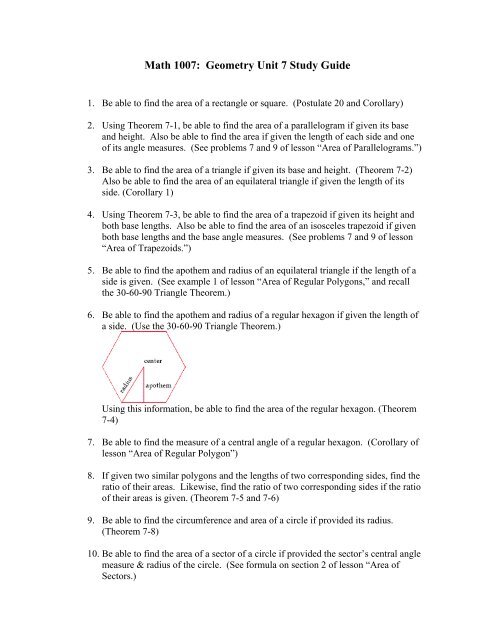 Math 1007: Geometry Unit 7 Study Guide

1. Be able to find the area of a rectangle or square. (Postulate 20 and Corollary)

2. Using Theorem 7-1, be able to find the area of a parallelogram if given its base and height. Also be able to find the area if given the length of each side and one of its angle measures. (See problems 7 and 9 of lesson "Area of Parallelograms.")

3. Be able to find the area of a triangle if given its base and height. (Theorem 7-2) Also be able to find the area of an equilateral triangle if given the length of its side. (Corollary 1)

4. Using Theorem 7-3, be able to find the area of a trapezoid if given its height and both base lengths. Also be able to find the area of an isosceles trapezoid if given both base lengths and the base angle measures. (See problems 7 and 9 of lesson "Area of Trapezoids.")

5. Be able to find the apothem and radius of an equilateral triangle if the length of a side is given. (See example 1 of lesson "Area of Regular Polygons," and recall the 30-60-90 Triangle Theorem.)

6. Be able to find the apothem and radius of a regular hexagon if given the length of a side. (Use the 30-60-90 Triangle Theorem.)

center
radius
apothem

Using this information, be able to find the area of the regular hexagon. (Theorem 7-4)

7. Be able to find the measure of a central angle of a regular hexagon. (Corollary of lesson "Area of Regular Polygon")

8. If given two similar polygons and the lengths of two corresponding sides, find the ratio of their areas. Likewise, find the ratio of two corresponding sides if the ratio of their areas is given. (Theorem 7-5 and 7-6)

9. Be able to find the circumference and area of a circle if provided its radius. (Theorem 7-8)

10. Be able to find the area of a sector of a circle if provided the sector's central angle measure & radius of the circle. (See formula on section 2 of lesson "Area of Sectors.)